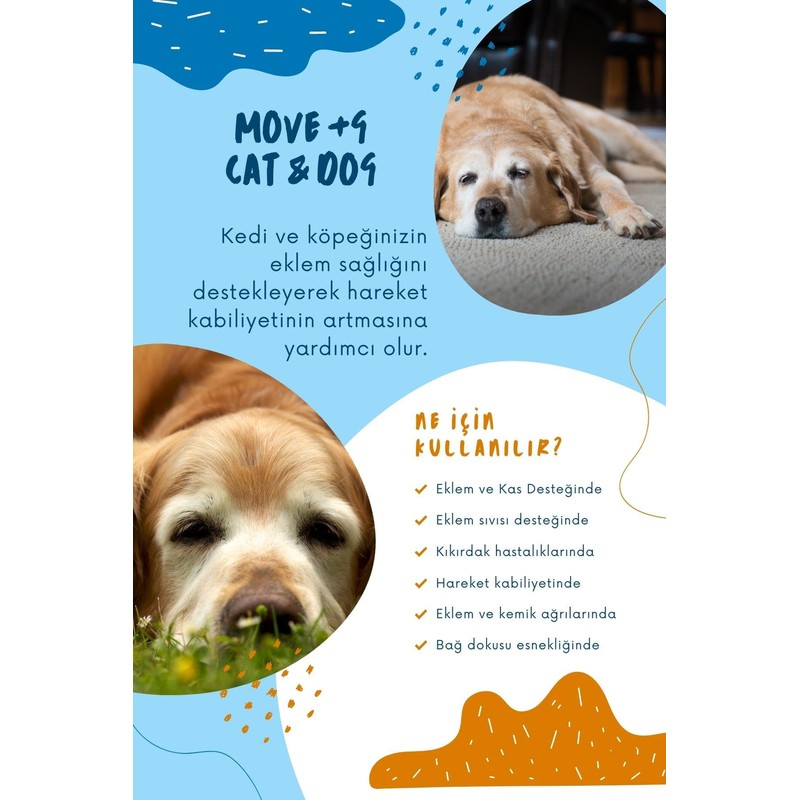 MOVE +G
CAT & DOG

Kedi ve köpeğinizin eklem sağlığını destekleyerek hareket kabiliyetinin artmasına yardımcı olur.

NE İÇİN KULLANILIR?

✓ Eklem ve Kas Desteğinde
✓ Eklem sıvısı desteğinde
✓ Kıkırdak hastalıklarında
✓ Hareket kabiliyetinde
✓ Eklem ve kemik ağrılarında
✓ Bağ dokusu esnekliğinde